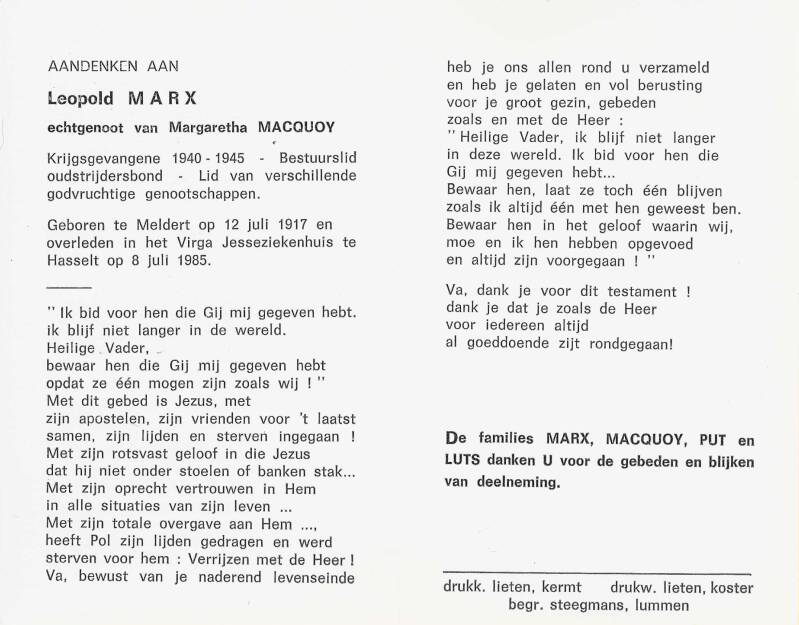 AANDENKEN AAN

Leopold MARX

echtgenoot van Margaretha MACQUOY

Krijgsgevangene 1940 - 1945 - Bestuurslid oudstrijdersbond - Lid van verschillende godvruchtige genootschappen.

Geboren te Meldert op 12 juli 1917 en overleden in het Virga Jesseziekenhuis te Hasselt op 8 juli 1985.

" Ik bid voor hen die Gij mij gegeven hebt.
ik blijf niet langer in de wereld.
Heilige Vader,
bewaar hen die Gij mij gegeven hebt
opdat ze één mogen zijn zoals wij ! "
Met dit gebed is Jezus, met
zijn apostelen, zijn vrienden voor 't laatst
samen, zijn lijden en sterven ingegaan !
Met zijn rotsvast geloof in die Jezus
dat hij niet onder stoelen of banken stak...
Met zijn oprecht vertrouwen in Hem
in alle situaties van zijn leven ...
Met zijn totale overgave aan Hem ...,
heeft Pol zijn lijden gedragen en werd
sterven voor hem : Verrijzen met de Heer !
Va, bewust van je naderend levenseinde
heb je ons allen rond u verzameld
en heb je gelaten en vol berusting
voor je groot gezin, gebeden
zoals en met de Heer :
" Heilige Vader, ik blijf niet langer
in deze wereld. Ik bid voor hen die
Gij mij gegeven hebt...
Bewaar hen, laat ze toch één blijven
zoals ik altijd één met hen geweest ben.
Bewaar hen in het geloof waarin wij,
moe en ik hen hebben opgevoed
en altijd zijn voorgegaan ! "

Va, dank je voor dit testament !
dank je dat je zoals de Heer
voor iedereen altijd
al goeddoende zijt rondgegaan!

De families MARX, MACQUOY, PUT en LUTS danken U voor de gebeden en blijken van deelneming.

drukk. lieten, kermt drukw. lieten, koster
begr. steegmans, lummen